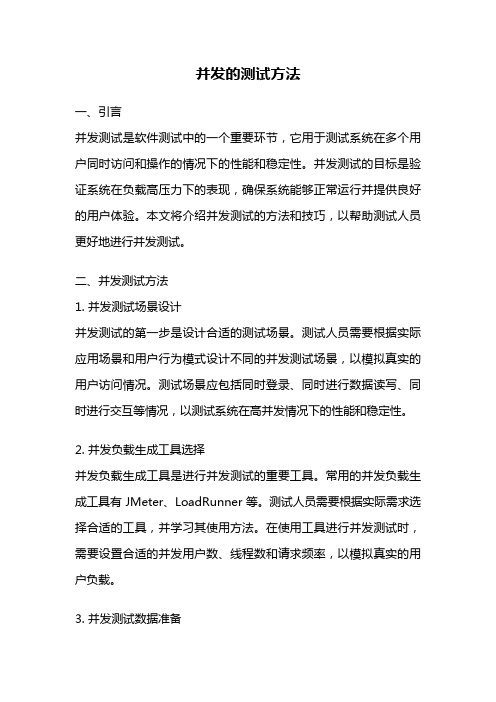 并发的测试方法

一、引言

并发测试是软件测试中的一个重要环节，它用于测试系统在多个用户同时访问和操作的情况下的性能和稳定性。并发测试的目标是验证系统在负载高压力下的表现，确保系统能够正常运行并提供良好的用户体验。本文将介绍并发测试的方法和技巧，以帮助测试人员更好地进行并发测试。

二、并发测试方法

1. 并发测试场景设计

并发测试的第一步是设计合适的测试场景。测试人员需要根据实际应用场景和用户行为模式设计不同的并发测试场景，以模拟真实的用户访问情况。测试场景应包括同时登录、同时进行数据读写、同时进行交互等情况，以测试系统在高并发情况下的性能和稳定性。

2. 并发负载生成工具选择

并发负载生成工具是进行并发测试的重要工具。常用的并发负载生成工具有 JMeter、LoadRunner 等。测试人员需要根据实际需求选择合适的工具，并学习其使用方法。在使用工具进行并发测试时，需要设置合适的并发用户数、线程数和请求频率，以模拟真实的用户负载。

3. 并发测试数据准备